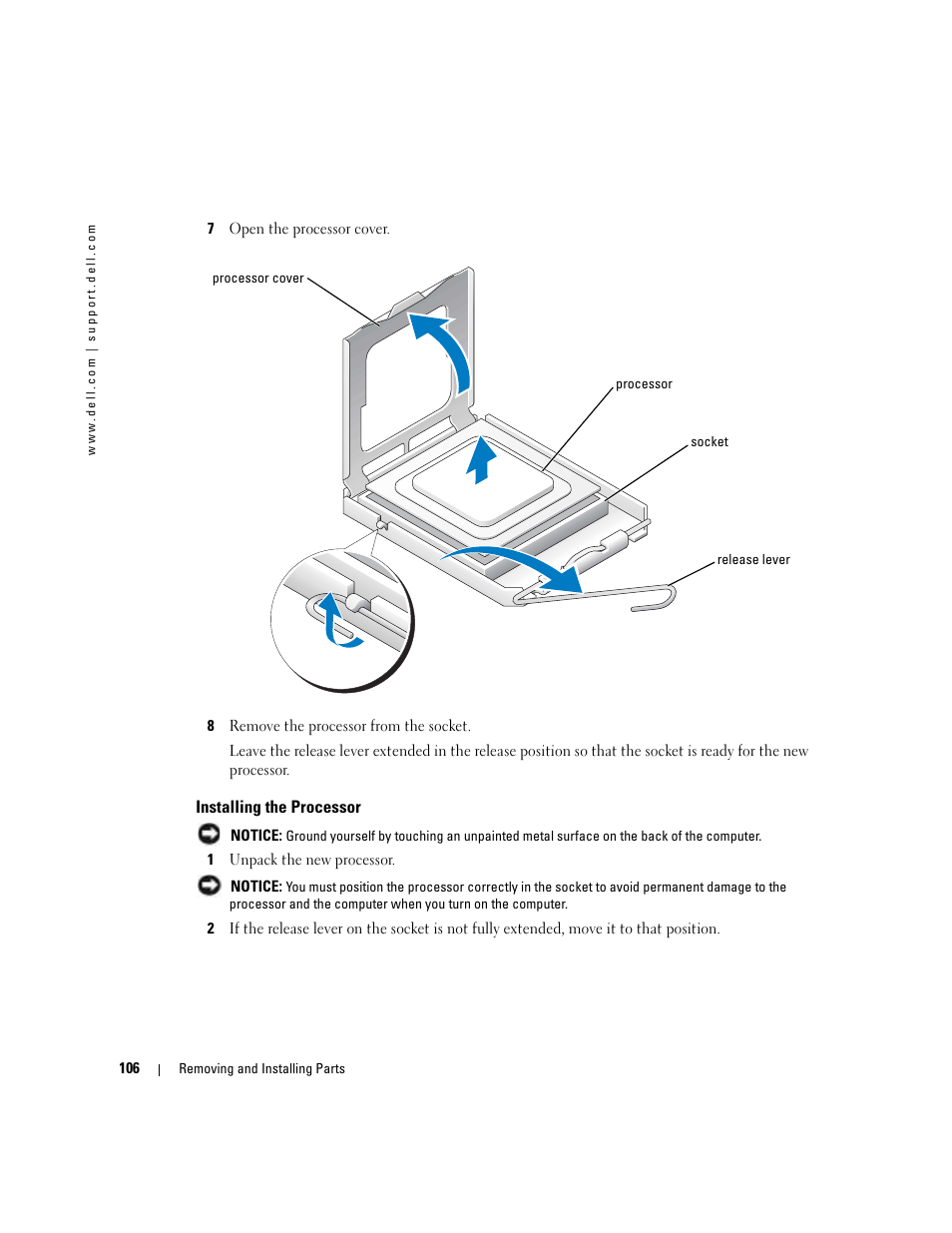 www.dell.com | support.dell.com

7 Open the processor cover.

processor cover

processor

socket

release lever

8 Remove the processor from the socket.

Leave the release lever extended in the release position so that the socket is ready for the new processor.

Installing the Processor

NOTICE: Ground yourself by touching an unpainted metal surface on the back of the computer.

1 Unpack the new processor.

NOTICE: You must position the processor correctly in the socket to avoid permanent damage to the processor and the computer when you turn on the computer.

2 If the release lever on the socket is not fully extended, move it to that position.

106 | Removing and Installing Parts